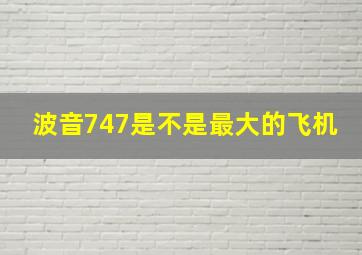 波音747是不是最大的飞机